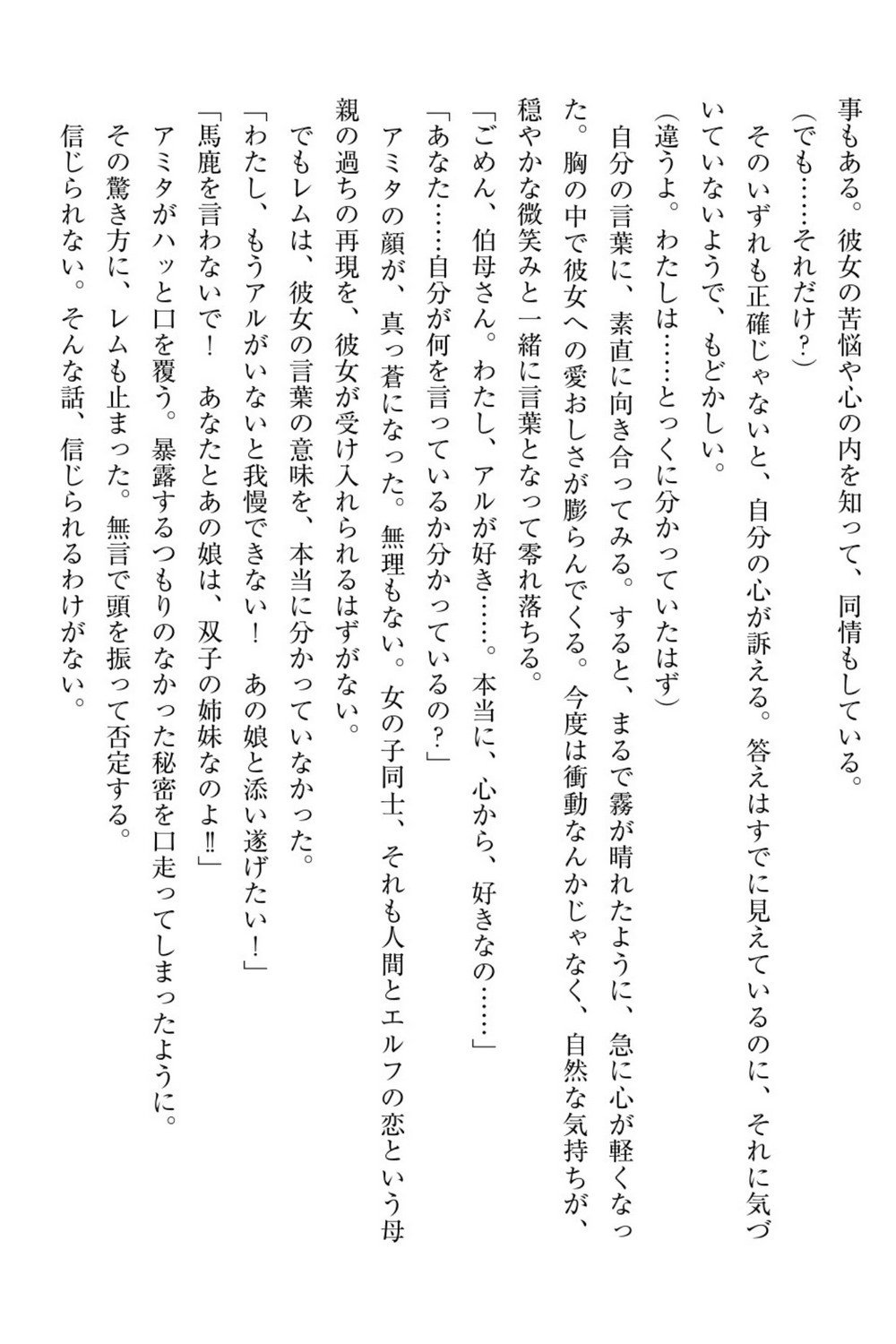 事もある。彼女の苦悩や心の内を知って、同情もしている。

（でも……それだけ？）

そのいずれも正確じゃないと、自分の心が訴える。答えはすでに見えているのに、それに気づいていないようで、もどかしい。

（違うよ。わたしは……とっくに分かっていたはず）

自分の言葉に、素直に向き合ってみる。すると、まるで霧が晴れたように、急に心が軽くなった。胸の中で彼女への愛おしさが膨らんでくる。今度は衝動なんかじゃなく、自然な気持ちが、穏やかな微笑みと一緒に言葉となって零れ落ちる。

「ごめん、伯母さん。わたし、アルが好き……。本当に、心から、好きなの……」

「あなた……自分が何を言っているか分かっているの？」

アミタの顔が、真っ蒼になった。無理もない。女の子同士、それも人間とエルフの恋という母親の過ちの再現を、彼女が受け入れられるはずがない。

でもレムは、彼女の言葉の意味を、本当に分かっていなかった。

「わたし、もうアルがいないと我慢できない！　あの娘と添い遂げたい！」

「馬鹿を言わないで！　あなたとあの娘は、双子の姉妹なのよ‼」

アミタがハッと口を覆う。暴露するつもりのなかった秘密を口走ってしまったように。

その驚き方に、レムも止まった。無言で頭を振って否定する。

信じられない。そんな話、信じられるわけがない。